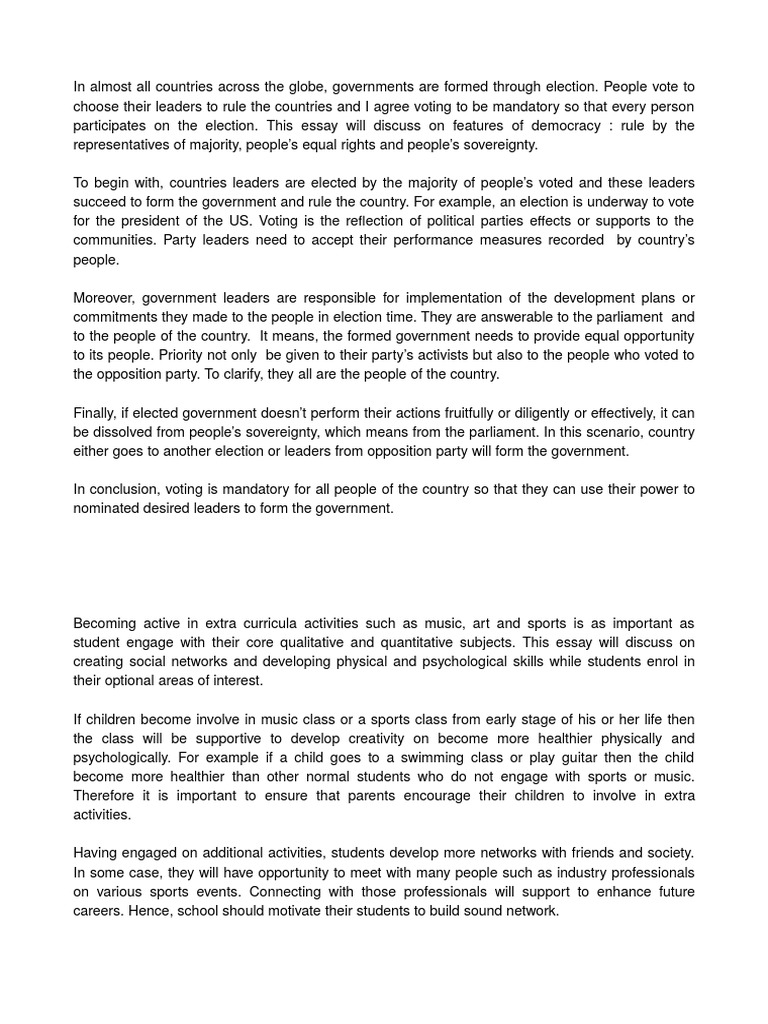 In almost all countries across the globe, governments are formed through election. People vote to choose their leaders to rule the countries and I agree voting to be mandatory so that every person participates on the election. This essay will discuss on features of democracy : rule by the representatives of majority, people's equal rights and people's sovereignty.

To begin with, countries leaders are elected by the majority of people's voted and these leaders succeed to form the government and rule the country. For example, an election is underway to vote for the president of the US. Voting is the reflection of political parties effects or supports to the communities. Party leaders need to accept their performance measures recorded by country's people.

Moreover, government leaders are responsible for implementation of the development plans or commitments they made to the people in election time. They are answerable to the parliament and to the people of the country. It means, the formed government needs to provide equal opportunity to its people. Priority not only be given to their party's activists but also to the people who voted to the opposition party. To clarify, they all are the people of the country.

Finally, if elected government doesn't perform their actions fruitfully or diligently or effectively, it can be dissolved from people's sovereignty, which means from the parliament. In this scenario, country either goes to another election or leaders from opposition party will form the government.

In conclusion, voting is mandatory for all people of the country so that they can use their power to nominated desired leaders to form the government.

Becoming active in extra curricula activities such as music, art and sports is as important as student engage with their core qualitative and quantitative subjects. This essay will discuss on creating social networks and developing physical and psychological skills while students enrol in their optional areas of interest.

If children become involve in music class or a sports class from early stage of his or her life then the class will be supportive to develop creativity on become more healthier physically and psychologically. For example if a child goes to a swimming class or play guitar then the child become more healthier than other normal students who do not engage with sports or music. Therefore it is important to ensure that parents encourage their children to involve in extra activities.

Having engaged on additional activities, students develop more networks with friends and society. In some case, they will have opportunity to meet with many people such as industry professionals on various sports events. Connecting with those professionals will support to enhance future careers. Hence, school should motivate their students to build sound network.